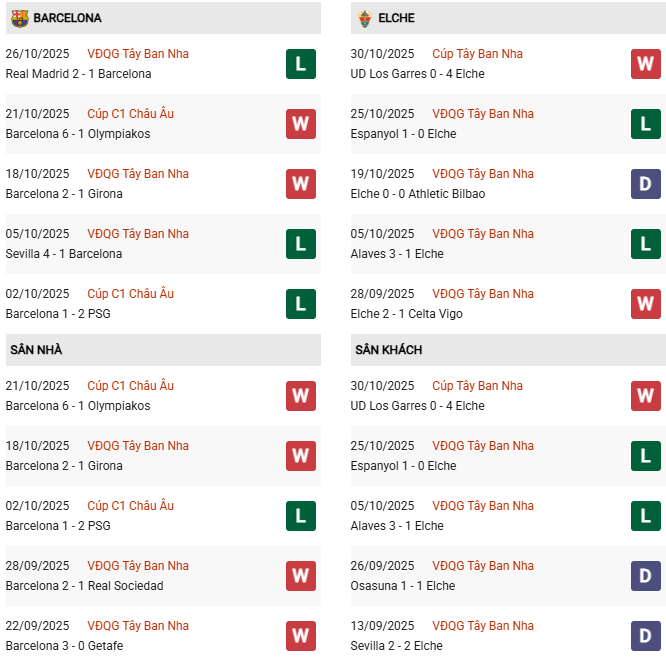 BARCELONA

26/10/2025 VĐQG Tây Ban Nha
Real Madrid 2 - 1 Barcelona L

21/10/2025 Cúp C1 Châu Âu
Barcelona 6 - 1 Olympiakos W

18/10/2025 VĐQG Tây Ban Nha
Barcelona 2 - 1 Girona W

05/10/2025 VĐQG Tây Ban Nha
Sevilla 4 - 1 Barcelona L

02/10/2025 Cúp C1 Châu Âu
Barcelona 1 - 2 PSG L

SÂN NHÀ

21/10/2025 Cúp C1 Châu Âu
Barcelona 6 - 1 Olympiakos W

18/10/2025 VĐQG Tây Ban Nha
Barcelona 2 - 1 Girona W

02/10/2025 Cúp C1 Châu Âu
Barcelona 1 - 2 PSG L

28/09/2025 VĐQG Tây Ban Nha
Barcelona 2 - 1 Real Sociedad W

22/09/2025 VĐQG Tây Ban Nha
Barcelona 3 - 0 Getafe W

ELCHE

30/10/2025 Cúp Tây Ban Nha
UD Los Garres 0 - 4 Elche W

25/10/2025 VĐQG Tây Ban Nha
Espanyol 1 - 0 Elche L

19/10/2025 VĐQG Tây Ban Nha
Elche 0 - 0 Athletic Bilbao D

05/10/2025 VĐQG Tây Ban Nha
Alaves 3 - 1 Elche L

28/09/2025 VĐQG Tây Ban Nha
Elche 2 - 1 Celta Vigo W

SÂN KHÁCH

30/10/2025 Cúp Tây Ban Nha
UD Los Garres 0 - 4 Elche W

25/10/2025 VĐQG Tây Ban Nha
Espanyol 1 - 0 Elche L

05/10/2025 VĐQG Tây Ban Nha
Alaves 3 - 1 Elche L

26/09/2025 VĐQG Tây Ban Nha
Osasuna 1 - 1 Elche D

13/09/2025 VĐQG Tây Ban Nha
Sevilla 2 - 2 Elche D